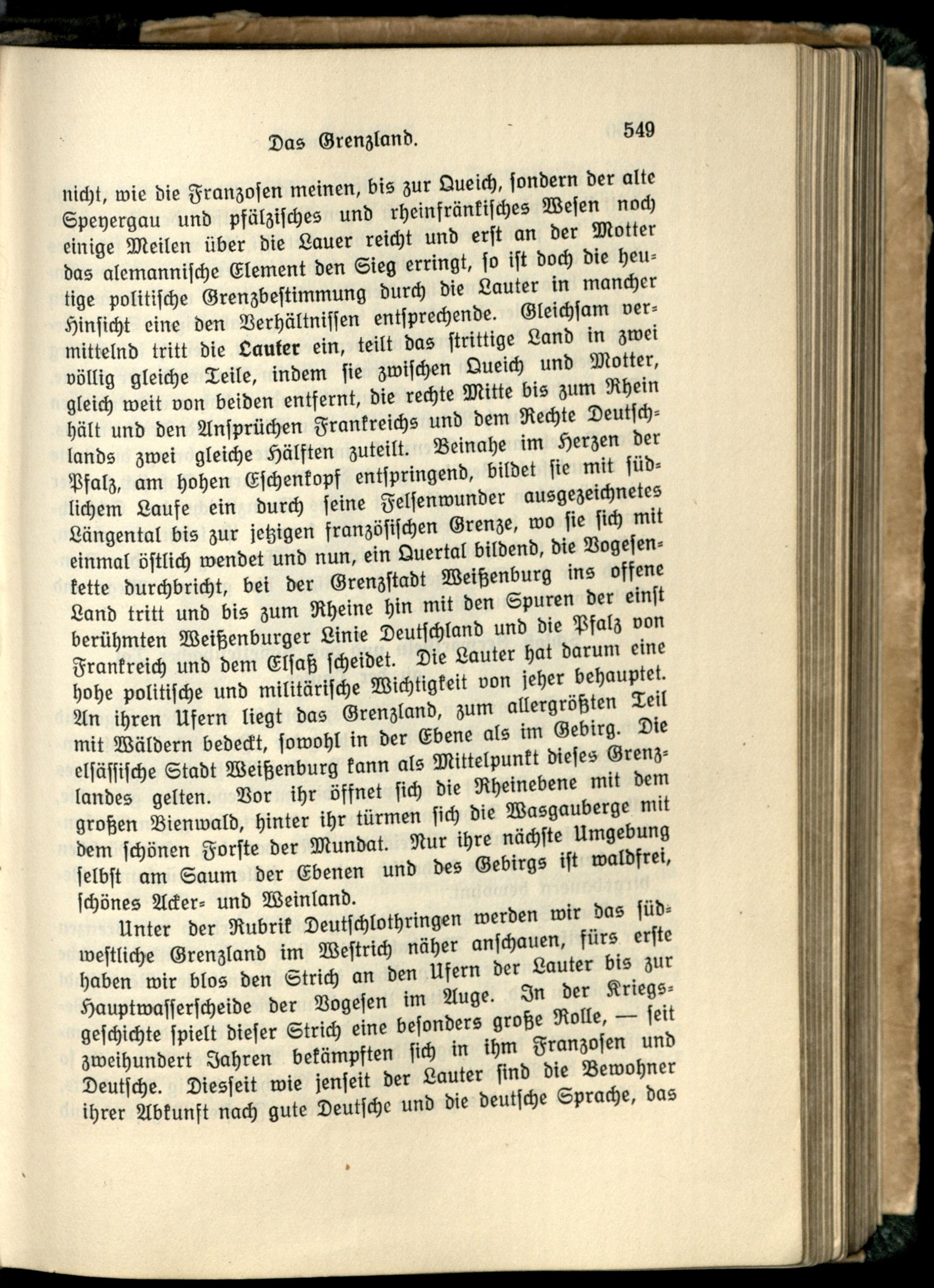 Das Grenzland. 549

nicht, wie die Franzosen meinen, bis zur Queich, sondern der alte Speyergau und pfälzisches und rheinfränkisches Wesen noch einige Meilen über die Lauer reicht und erst an der Motter das alemannische Element den Sieg erringt, so ist doch die heutige politische Grenzbestimmung durch die Lauter in mancher Hinsicht eine den Verhältnissen entsprechende. Gleichsam vermittelnd tritt die Lauter ein, teilt das strittige Land in zwei völlig gleiche Teile, indem sie zwischen Queich und Motter, gleich weit von beiden entfernt, die rechte Mitte bis zum Rhein hält und den Ansprüchen Frankreichs und dem Rechte Deutschlands zwei gleiche Hälften zuteilt. Beinahe im Herzen der Pfalz, am hohen Eschenkopf entspringend, bildet sie mit südlichem Laufe ein durch seine Felsenwunder ausgezeichnetes Längental bis zur jetzigen französischen Grenze, wo sie sich mit einmal östlich wendet und nun, ein Quertal bildend, die Vogesenkette durchbricht, bei der Grenzstadt Weißenburg ins offene Land tritt und bis zum Rheine hin mit den Spuren der einst berühmten Weißenburger Linie Deutschland und die Pfalz von Frankreich und dem Elsaß scheidet. Die Lauter hat darum eine hohe politische und militärische Wichtigkeit von jeher behauptet. An ihren Ufern liegt das Grenzland, zum allergrößten Teil mit Wäldern bedeckt, sowohl in der Ebene als im Gebirg. Die elsässische Stadt Weißenburg kann als Mittelpunkt dieses Grenzlandes gelten. Vor ihr öffnet sich die Rheinebene mit dem großen Bienwald, hinter ihr türmen sich die Wasgauberge mit dem schönen Forste der Mundat. Nur ihre nächste Umgebung selbst am Saum der Ebenen und des Gebirgs ist waldfrei, schönes Acker- und Weinland.

Unter der Rubrik Deutschlothringen werden wir das südwestliche Grenzland im Westrich näher anschauen, fürs erste haben wir blos den Strich an den Ufern der Lauter bis zur Hauptwasserscheide der Vogesen im Auge. In der Kriegsgeschichte spielt dieser Strich eine besonders große Rolle, — seit zweihundert Jahren bekämpften sich in ihm Franzosen und Deutsche. Diesseit wie jenseit der Lauter sind die Bewohner ihrer Abkunft nach gute Deutsche und die deutsche Sprache, das